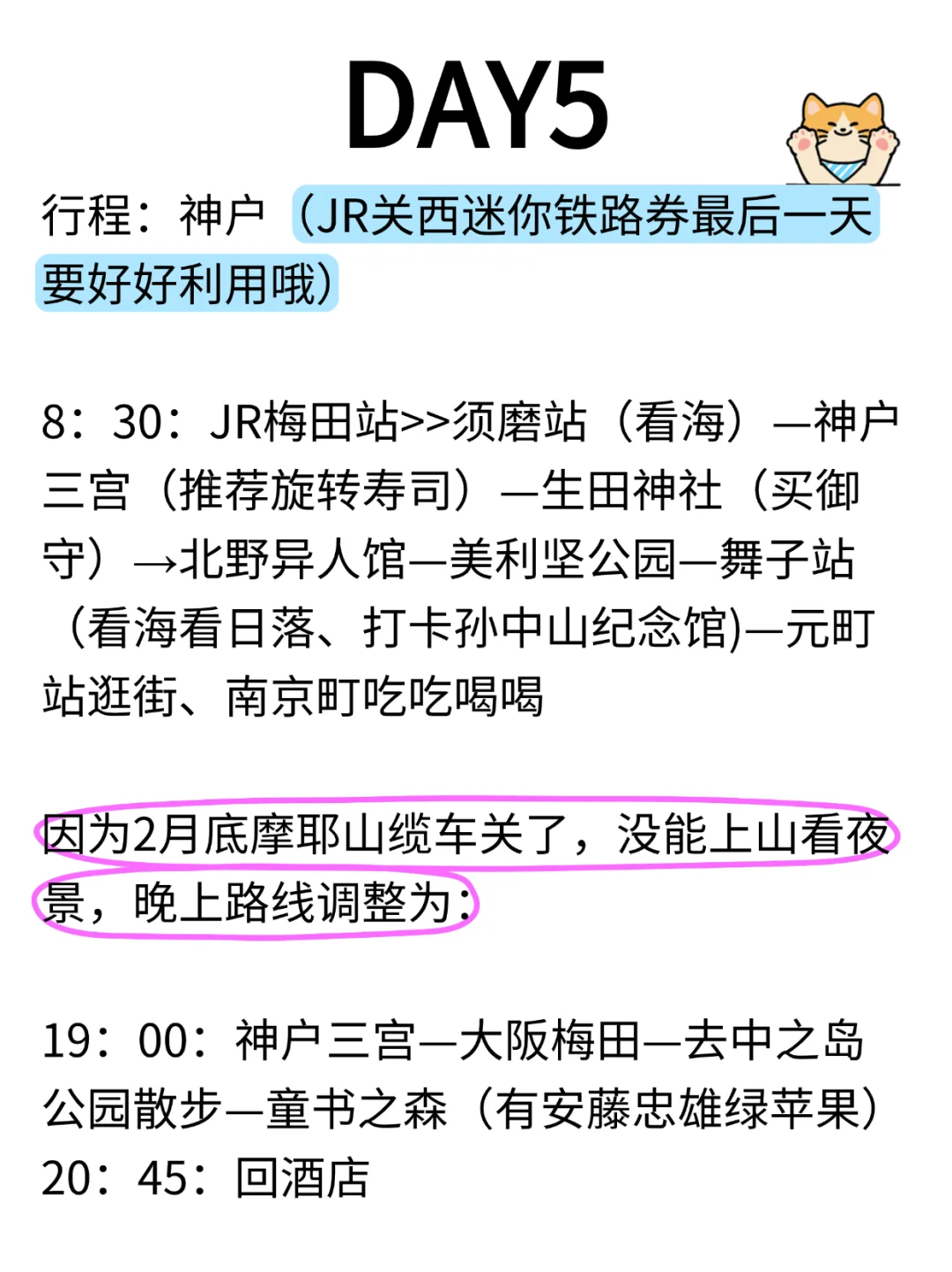 DAY5

行程：神户（JR关西迷你铁路券最后一天要好好利用哦）

8：30：JR梅田站>>须磨站（看海）—神户三宫（推荐旋转寿司）—生田神社（买御守）→北野异人馆—美利坚公园—舞子站（看海看日落、打卡孙中山纪念馆)—元町站逛街、南京町吃吃喝喝

因为2月底摩耶山缆车关了，没能上山看夜景，晚上路线调整为：

19：00：神户三宫—大阪梅田—去中之岛公园散步—童书之森（有安藤忠雄绿苹果）
20：45：回酒店